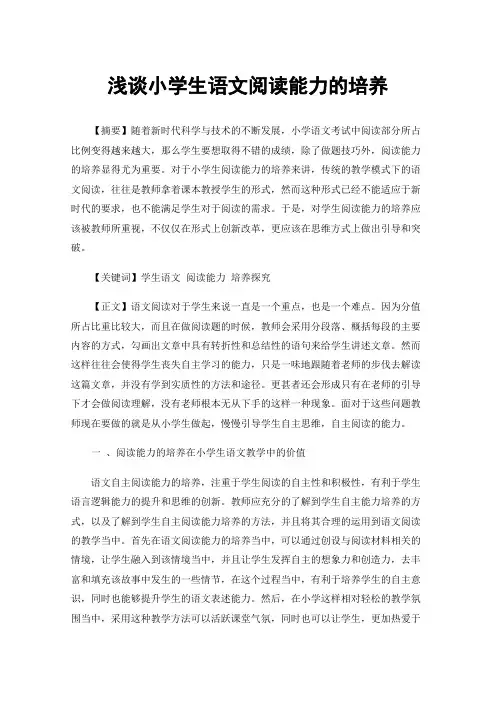 浅谈小学生语文阅读能力的培养

【摘要】随着新时代科学与技术的不断发展，小学语文考试中阅读部分所占比例变得越来越大，那么学生要想取得不错的成绩，除了做题技巧外，阅读能力的培养显得尤为重要。对于小学生阅读能力的培养来讲，传统的教学模式下的语文阅读，往往是教师拿着课本教授学生的形式，然而这种形式已经不能适应于新时代的要求，也不能满足学生对于阅读的需求。于是，对学生阅读能力的培养应该被教师所重视，不仅仅在形式上创新改革，更应该在思维方式上做出引导和突破。

【关键词】学生语文 阅读能力 培养探究

【正文】语文阅读对于学生来说一直是一个重点，也是一个难点。因为分值所占比重比较大，而且在做阅读题的时候，教师会采用分段落、概括每段的主要内容的方式，勾画出文章中具有转折性和总结性的语句来给学生讲述文章。然而这样往往会使得学生丧失自主学习的能力，只是一味地跟随着老师的步伐去解读这篇文章，并没有学到实质性的方法和途径。更甚者还会形成只有在老师的引导下才会做阅读理解，没有老师根本无从下手的这样一种现象。面对于这些问题教师现在要做的就是从小学生做起，慢慢引导学生自主思维，自主阅读的能力。

一 、阅读能力的培养在小学生语文教学中的价值

语文自主阅读能力的培养，注重于学生阅读的自主性和积极性，有利于学生语言逻辑能力的提升和思维的创新。教师应充分的了解到学生自主能力培养的方式，以及了解到学生自主阅读能力培养的方法，并且将其合理的运用到语文阅读的教学当中。首先在语文阅读能力的培养当中，可以通过创设与阅读材料相关的情境，让学生融入到该情境当中，并且让学生发挥自主的想象力和创造力，去丰富和填充该故事中发生的一些情节，在这个过程当中，有利于培养学生的自主意识，同时也能够提升学生的语文表述能力。然后，在小学这样相对轻松的教学氛围当中，采用这种教学方法可以活跃课堂气氛，同时也可以让学生，更加热爱于